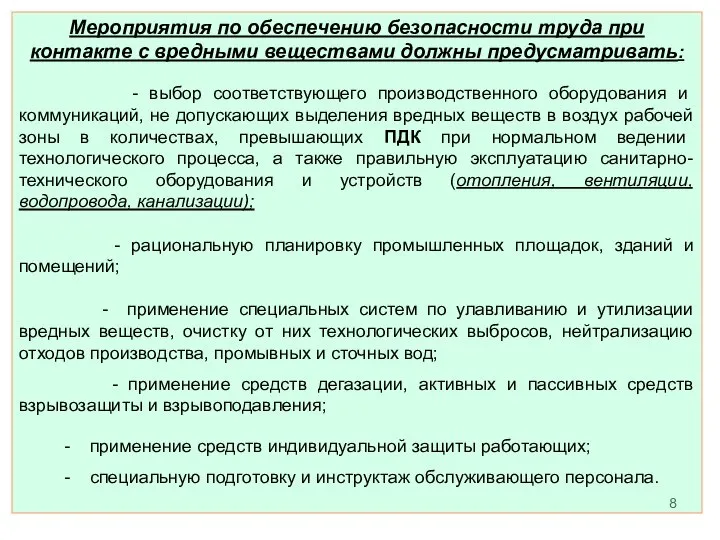 Мероприятия по обеспечению безопасности труда при контакте с вредными веществами должны предусматривать:

- выбор соответствующего производственного оборудования и коммуникаций, не допускающих выделения вредных веществ в воздух рабочей зоны в количествах, превышающих ПДК при нормальном ведении технологического процесса, а также правильную эксплуатацию санитарно-технического оборудования и устройств (отопления, вентиляции, водопровода, канализации);

- рациональную планировку промышленных площадок, зданий и помещений;

- применение специальных систем по улавливанию и утилизации вредных веществ, очистку от них технологических выбросов, нейтрализацию отходов производства, промывных и сточных вод;

- применение средств дегазации, активных и пассивных средств взрывозащиты и взрывоподавления;

- применение средств индивидуальной защиты работающих;

- специальную подготовку и инструктаж обслуживающего персонала.

8